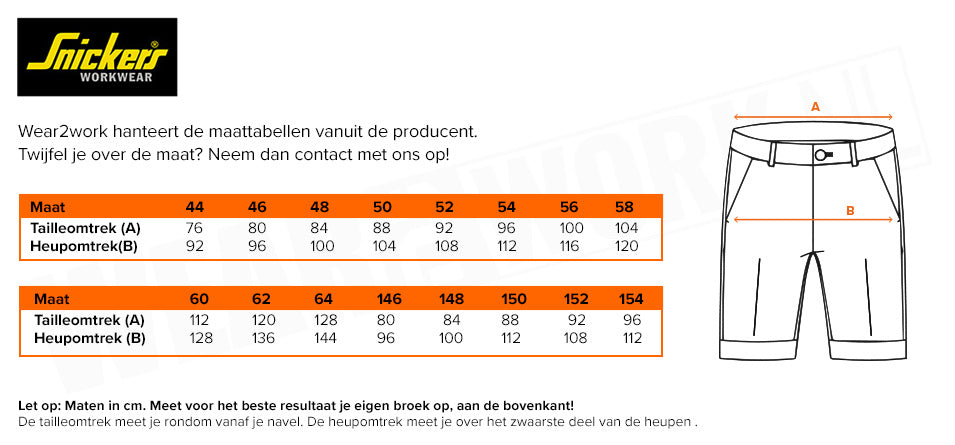 Snickers
WORKWEAR

Wear2work hanteert de maattabellen vanuit de producent.
Twijfel je over de maat? Neem dan contact met ons op!

| Maat | 44 | 46 | 48 | 50 | 52 | 54 | 56 | 58 |
|---|---|---|---|---|---|---|---|---|
| Tailleomtrek (A) | 76 | 80 | 84 | 88 | 92 | 96 | 100 | 104 |
| Heupomtrek(B) | 92 | 96 | 100 | 104 | 108 | 112 | 116 | 120 |

| Maat | 60 | 62 | 64 | 146 | 148 | 150 | 152 | 154 |
|---|---|---|---|---|---|---|---|---|
| Tailleomtrek (A) | 112 | 120 | 128 | 80 | 84 | 88 | 92 | 96 |
| Heupomtrek (B) | 128 | 136 | 144 | 96 | 100 | 112 | 108 | 112 |

A

B

WEAR2WORK.NL

Let op: Maten in cm. Meet voor het beste resultaat je eigen broek op, aan de bovenkant!
De tailleomtrek meet je rondom vanaf je navel. De heupomtrek meet je over het zwaarste deel van de heupen .